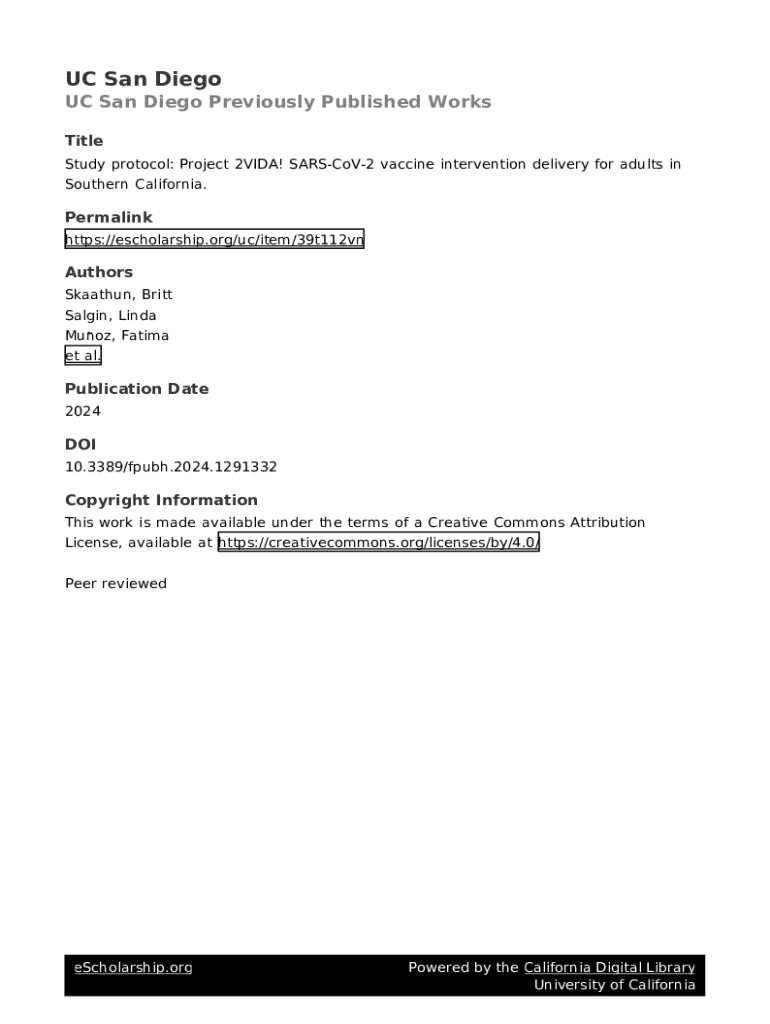 UC San Diego
UC San Diego Previously Published Works

Title
Study protocol: Project 2VIDA! SARS-CoV-2 vaccine intervention delivery for adults in Southern California.

Permalink
https://escholarship.org/uc/item/39t112vn

Authors
Skaathun, Britt
Salgin, Linda
Munoz, Fatima
et al.

Publication Date
2024

DOI
10.3389/fpubh.2024.1291332

Copyright Information
This work is made available under the terms of a Creative Commons Attribution License, available at https://creativecommons.org/licenses/by/4.0/

Peer reviewed

eScholarship.org
Powered by the California Digital Library
University of California